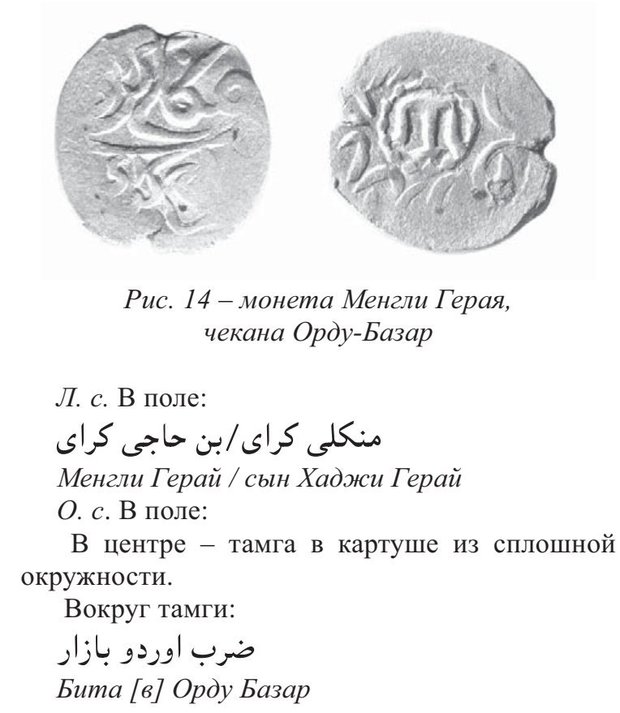 Рис. 14 – монета Менгли Герая, чекана Орду-Базар

Л. с. В поле:

منكلى كراى/بن حاجى كراى

Менгли Герай / сын Хаджи Герай

О. с. В поле:

В центре – тамга в картуше из сплошной окружности.

Вокруг тамги:

ضرب اوردو بازار

Бита [в] Орду Базар